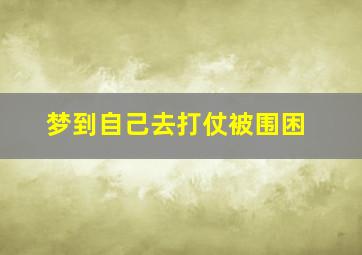 梦到自己去打仗被围困